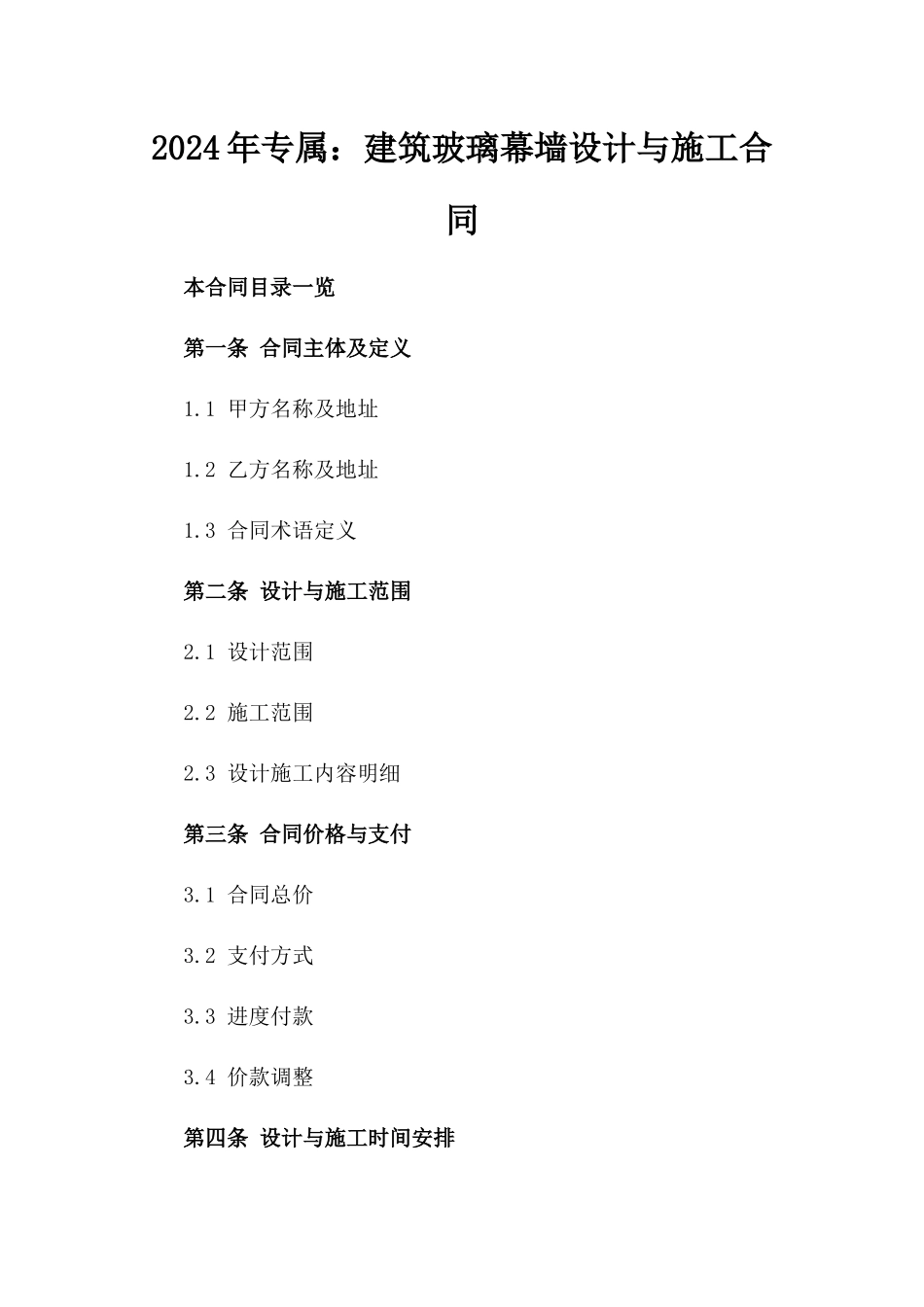 2024年专属：建筑玻璃幕墙设计与施工合同

本合同目录一览

第一条 合同主体及定义

1.1 甲方名称及地址

1.2 乙方名称及地址

1.3 合同术语定义

第二条 设计与施工范围

2.1 设计范围

2.2 施工范围

2.3 设计施工内容明细

第三条 合同价格与支付

3.1 合同总价

3.2 支付方式

3.3 进度付款

3.4 价款调整

第四条 设计与施工时间安排